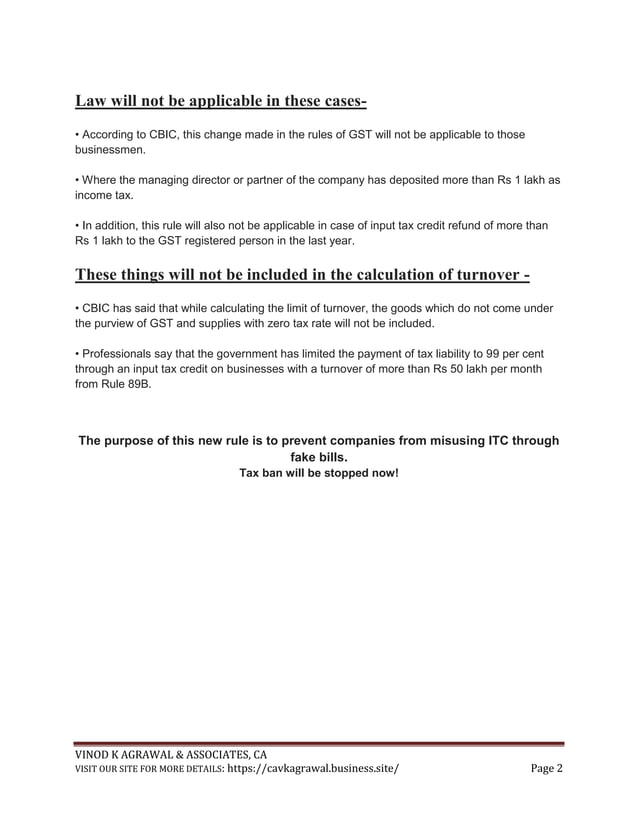 Law will not be applicable in these cases-

• According to CBIC, this change made in the rules of GST will not be applicable to those businessmen.

• Where the managing director or partner of the company has deposited more than Rs 1 lakh as income tax.

• In addition, this rule will also not be applicable in case of input tax credit refund of more than Rs 1 lakh to the GST registered person in the last year.

These things will not be included in the calculation of turnover -

• CBIC has said that while calculating the limit of turnover, the goods which do not come under the purview of GST and supplies with zero tax rate will not be included.

• Professionals say that the government has limited the payment of tax liability to 99 per cent through an input tax credit on businesses with a turnover of more than Rs 50 lakh per month from Rule 89B.

The purpose of this new rule is to prevent companies from misusing ITC through fake bills.
Tax ban will be stopped now!

VINOD K AGRAWAL & ASSOCIATES, CA
VISIT OUR SITE FOR MORE DETAILS: https://cavkagrawal.business.site/
Page 2